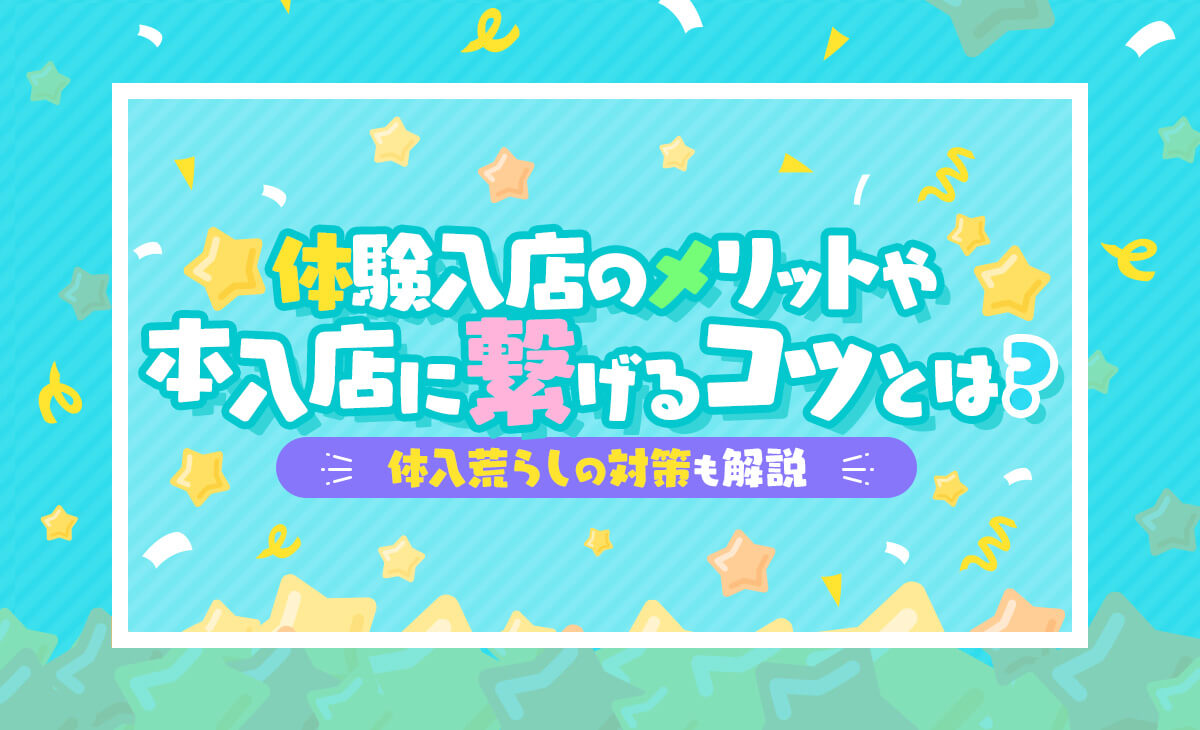 体験入店のメリットや
本入店に繋げるコツとは？

体入荒らしの対策も解説